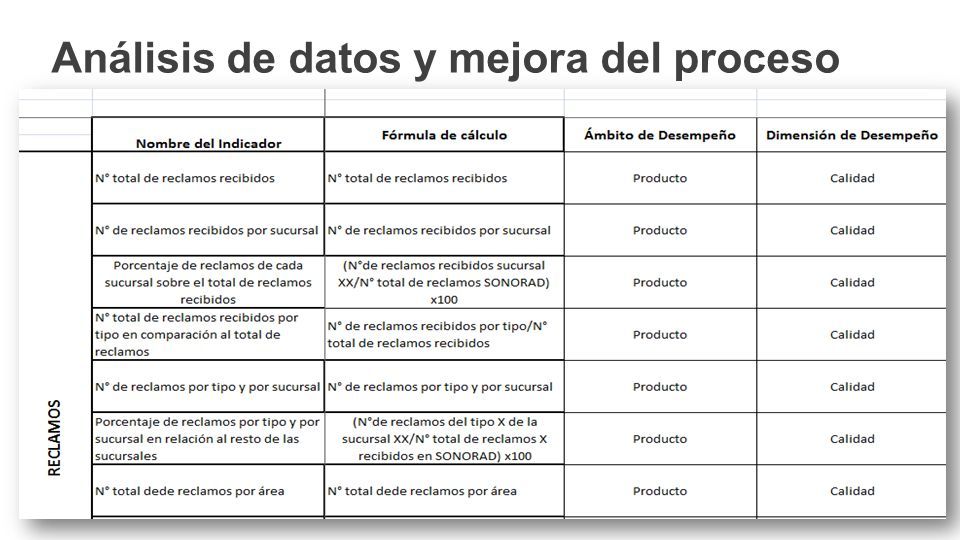 Análisis de datos y mejora del proceso

| | Nombre del Indicador | Fórmula de cálculo | Ámbito de Desempeño | Dimensión de Desempeño |
|---|---|---|---|---|
| RECLAMOS | N° total de reclamos recibidos | N° total de reclamos recibidos | Producto | Calidad |
| | N° de reclamos recibidos por sucursal | N° de reclamos recibidos por sucursal | Producto | Calidad |
| | Porcentaje de reclamos de cada sucursal sobre el total de reclamos recibidos | (N°de reclamos recibidos sucursal XX/N° total de reclamos SONORAD) x100 | Producto | Calidad |
| | N° total de reclamos recibidos por tipo en comparación al total de reclamos | N° de reclamos recibidos por tipo/N° total de reclamos recibidos | Producto | Calidad |
| | N° de reclamos por tipo y por sucursal | N° de reclamos por tipo y por sucursal | Producto | Calidad |
| | Porcentaje de reclamos por tipo y por sucursal en relación al resto de las sucursales | (N°de reclamos del tipo X de la sucursal XX/N° total de reclamos X recibidos en SONORAD) x100 | Producto | Calidad |
| | N° total dede reclamos por área | N° total dede reclamos por área | Producto | Calidad |